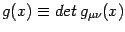 $g(x) \equiv det\, g_{\mu\nu}(x)$